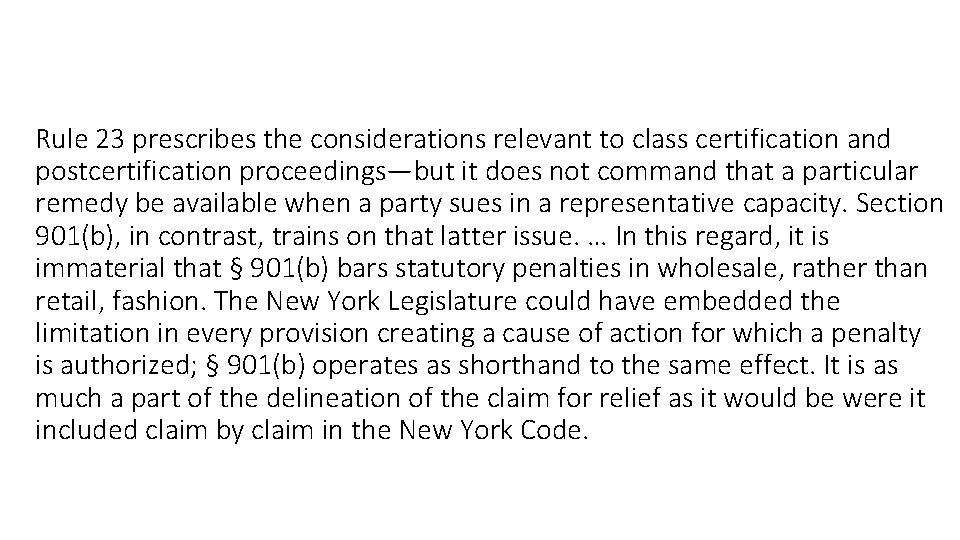 Rule 23 prescribes the considerations relevant to class certification and postcertification proceedings—but it does not command that a particular remedy be available when a party sues in a representative capacity. Section 901(b), in contrast, trains on that latter issue. … In this regard, it is immaterial that § 901(b) bars statutory penalties in wholesale, rather than retail, fashion. The New York Legislature could have embedded the limitation in every provision creating a cause of action for which a penalty is authorized; § 901(b) operates as shorthand to the same effect. It is as much a part of the delineation of the claim for relief as it would be were it included claim by claim in the New York Code.